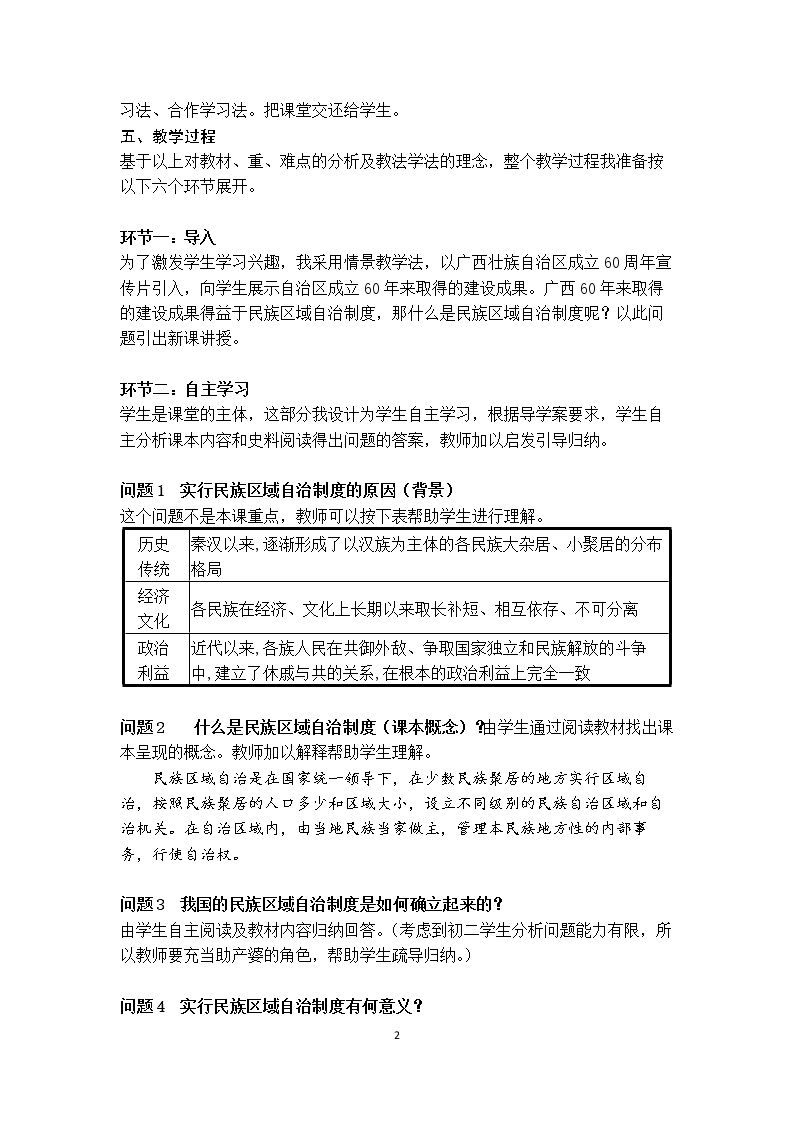 习法、合作学习法。把课堂交还给学生。

五、教学过程

基于以上对教材、重、难点的分析及教法学法的理念，整个教学过程我准备按以下六个环节展开。

环节一：导入

为了激发学生学习兴趣，我采用情景教学法，以广西壮族自治区成立60周年宣传片引入，向学生展示自治区成立60年来取得的建设成果。广西60年来取得的建设成果得益于民族区域自治制度，那什么是民族区域自治制度呢？以此问题引出新课讲授。

环节二：自主学习

学生是课堂的主体，这部分我设计为学生自主学习，根据导学案要求，学生自主分析课本内容和史料阅读得出问题的答案，教师加以启发引导归纳。

问题1 实行民族区域自治制度的原因（背景）

这个问题不是本课重点，教师可以按下表帮助学生进行理解。

| 历史传统 | 秦汉以来，逐渐形成了以汉族为主体的各民族大杂居、小聚居的分布格局 |
|---|---|
| 经济文化 | 各民族在经济、文化上长期以来取长补短、相互依存、不可分离 |
| 政治利益 | 近代以来，各族人民在共御外敌、争取国家独立和民族解放的斗争中，建立了休戚与共的关系，在根本的政治利益上完全一致 |

问题2 什么是民族区域自治制度（课本概念）?由学生通过阅读教材找出课本呈现的概念。教师加以解释帮助学生理解。

民族区域自治是在国家统一领导下，在少数民族聚居的地方实行区域自治，按照民族聚居的人口多少和区域大小，设立不同级别的民族自治区域和自治机关。在自治区域内，由当地民族当家做主，管理本民族地方性的内部事务，行使自治权。

问题3 我国的民族区域自治制度是如何确立起来的？

由学生自主阅读及教材内容归纳回答。（考虑到初二学生分析问题能力有限，所以教师要充当助产婆的角色，帮助学生疏导归纳。）

问题4 实行民族区域自治制度有何意义？

2